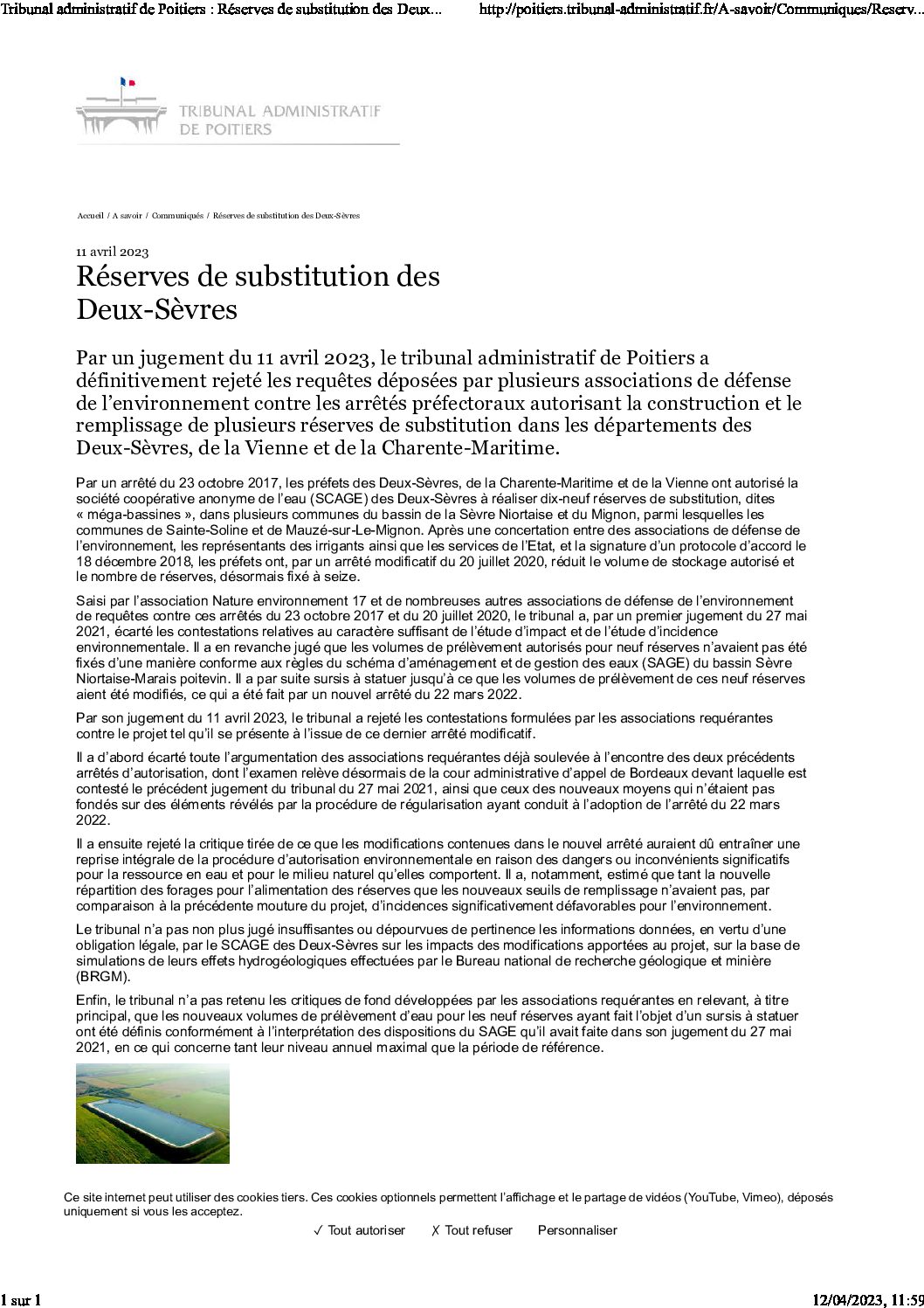 Tribunal administratif de Poitiers : Réserves de substitution des Deux... http://poitiers.tribunal-administratif.fr/A-savoir/Communiques/Reserv...

TRIBUNAL ADMINISTRATIF DE POITIERS

Accueil / A savoir / Communiqués / Réserves de substitution des Deux-Sèvres

11 avril 2023

Réserves de substitution des Deux-Sèvres

Par un jugement du 11 avril 2023, le tribunal administratif de Poitiers a définitivement rejeté les requêtes déposées par plusieurs associations de défense de l'environnement contre les arrêtés préfectoraux autorisant la construction et le remplissage de plusieurs réserves de substitution dans les départements des Deux-Sèvres, de la Vienne et de la Charente-Maritime.

Par un arrêté du 23 octobre 2017, les préfets des Deux-Sèvres, de la Charente-Maritime et de la Vienne ont autorisé la société coopérative anonyme de l'eau (SCAGE) des Deux-Sèvres à réaliser dix-neuf réserves de substitution, dites « méga-bassines », dans plusieurs communes du bassin de la Sèvre Niortaise et du Mignon, parmi lesquelles les communes de Sainte-Soline et de Mauzé-sur-Le-Mignon. Après une concertation entre des associations de défense de l'environnement, les représentants des irrigants ainsi que les services de l'Etat, et la signature d'un protocole d'accord le 18 décembre 2018, les préfets ont, par un arrêté modificatif du 20 juillet 2020, réduit le volume de stockage autorisé et le nombre de réserves, désormais fixé à seize.

Saisi par l'association Nature environnement 17 et de nombreuses autres associations de défense de l'environnement de requêtes contre ces arrêtés du 23 octobre 2017 et du 20 juillet 2020, le tribunal a, par un premier jugement du 27 mai 2021, écarté les contestations relatives au caractère suffisant de l'étude d'impact et de l'étude d'incidence environnementale. Il a en revanche jugé que les volumes de prélèvement autorisés pour neuf réserves n'avaient pas été fixés d'une manière conforme aux règles du schéma d'aménagement et de gestion des eaux (SAGE) du bassin Sèvre Niortaise-Marais poitevin. Il a par suite sursis à statuer jusqu'à ce que les volumes de prélèvement de ces neuf réserves aient été modifiés, ce qui a été fait par un nouvel arrêté du 22 mars 2022.

Par son jugement du 11 avril 2023, le tribunal a rejeté les contestations formulées par les associations requérantes contre le projet tel qu'il se présente à l'issue de ce dernier arrêté modificatif.

Il a d'abord écarté toute l'argumentation des associations requérantes déjà soulevée à l'encontre des deux précédents arrêtés d'autorisation, dont l'examen relève désormais de la cour administrative d'appel de Bordeaux devant laquelle est contesté le précédent jugement du tribunal du 27 mai 2021, ainsi que ceux des nouveaux moyens qui n'étaient pas fondés sur des éléments révélés par la procédure de régularisation ayant conduit à l'adoption de l'arrêté du 22 mars 2022.

Il a ensuite rejeté la critique tirée de ce que les modifications contenues dans le nouvel arrêté auraient dû entraîner une reprise intégrale de la procédure d'autorisation environnementale en raison des dangers ou inconvénients significatifs pour la ressource en eau et pour le milieu naturel qu'elles comportent. Il a, notamment, estimé que tant la nouvelle répartition des forages pour l'alimentation des réserves que les nouveaux seuils de remplissage n'avaient pas, par comparaison à la précédente mouture du projet, d'incidences significativement défavorables pour l'environnement.

Le tribunal n'a pas non plus jugé insuffisantes ou dépourvues de pertinence les informations données, en vertu d'une obligation légale, par le SCAGE des Deux-Sèvres sur les impacts des modifications apportées au projet, sur la base de simulations de leurs effets hydrogéologiques effectuées par le Bureau national de recherche géologique et minière (BRGM).

Enfin, le tribunal n'a pas retenu les critiques de fond développées par les associations requérantes en relevant, à titre principal, que les nouveaux volumes de prélèvement d'eau pour les neuf réserves ayant fait l'objet d'un sursis à statuer ont été définis conformément à l'interprétation des dispositions du SAGE qu'il avait faite dans son jugement du 27 mai 2021, en ce qui concerne tant leur niveau annuel maximal que la période de référence.

Ce site internet peut utiliser des cookies tiers. Ces cookies optionnels permettent l'affichage et le partage de vidéos (YouTube, Vimeo), déposés uniquement si vous les acceptez.

✓ Tout autoriser ✗ Tout refuser Personnaliser

1 sur 1 12/04/2023, 11:59